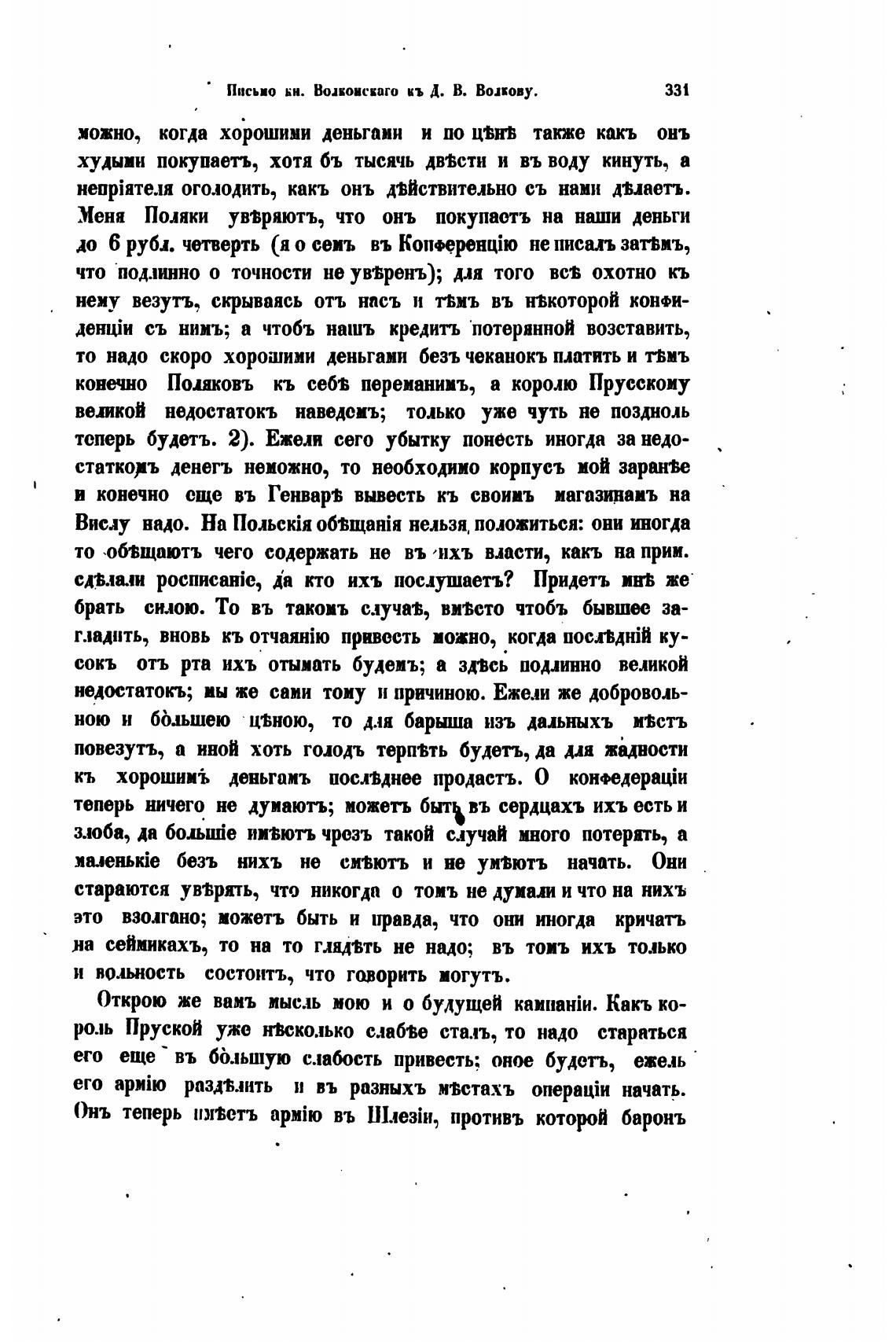 Письмо кн. Волконскаго къ Д. В. Волкову. 331

можно, когда хорошими деньгами и по цѣнѣ также какъ онъ худыми покупаетъ, хотя бъ тысячь двѣсти и въ воду кинуть, а непріятеля оголодить, какъ онъ дѣйствительно съ нами дѣлаетъ. Меня Поляки увѣряютъ, что онъ покупаетъ на наши деньги до 6 рубл. четверть (я о семъ въ Конференцію не писалъ затѣмъ, что подлинно о точности не увѣренъ); для того всѣ охотно къ нему везутъ, скрываясь отъ насъ и тѣмъ въ нѣкоторой конфиденціи съ нимъ; а чтобъ нашъ кредитъ потерянной возставить, то надо скоро хорошими деньгами безъ чеканокъ платить и тѣмъ конечно Поляковъ къ себѣ переманимъ, а королю Прусскому великой недостатокъ наведемъ; только уже чуть не поздноль теперь будетъ. 2). Ежели сего убытку понесть иногда за недостаткомъ денегъ неможно, то необходимо корпусъ мой заранѣе и конечно еще въ Генварѣ вывесть къ своимъ магазинамъ на Вислу надо. На Польскія обѣщанія нельзя положиться: они иногда то обѣщаютъ чего содержать не въ ихъ власти, какъ на прим. сдѣлали росписаніе, да кто ихъ послушаетъ? Придетъ мнѣ же брать силою. То въ такомъ случаѣ, вмѣсто чтобъ бывшее загладить, вновь къ отчаянію привесть можно, когда послѣдній кусокъ отъ рта ихъ отымать будемъ; а здѣсь подлинно великой недостатокъ; мы же сами тому и причиною. Ежели же добровольною и бо̀льшею цѣною, то для барыша изъ дальныхъ мѣстъ повезутъ, а иной хоть голодъ терпѣть будетъ, да для жадности къ хорошимъ деньгамъ послѣднее продастъ. О конфедераціи теперь ничего не думаютъ; можетъ быть въ сердцахъ ихъ есть и злоба, да большіе имѣютъ чрезъ такой случай много потерять, а маленькіе безъ нихъ не смѣютъ и не умѣютъ начать. Они стараются увѣрять, что никогда о томъ не думали и что на нихъ это взолгано; можетъ быть и правда, что они иногда кричатъ на сеймикахъ, то на то глядѣть не надо; въ томъ ихъ только и вольность состоитъ, что говорить могутъ.

Открою же вамъ мысль мою и о будущей кампаніи. Какъ король Пруской уже нѣсколько слабѣе сталъ, то надо стараться его еще въ бо̀льшую слабость привесть; оное будетъ, ежель его армію раздѣлить и въ разныхъ мѣстахъ операціи начать. Онъ теперь имѣетъ армію въ Шлезіи, противъ которой баронъ